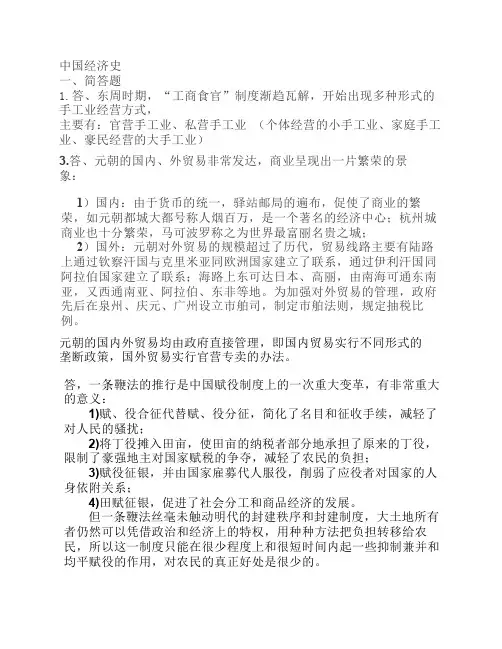 中国经济史
一、简答题
1. 答、东周时期，“工商食官”制度渐趋瓦解，开始出现多种形式的手工业经营方式，
主要有：官营手工业、私营手工业 （个体经营的小手工业、家庭手工业、豪民经营的大手工业）

3.答、元朝的国内、外贸易非常发达，商业呈现出一片繁荣的景象：

1）国内：由于货币的统一，驿站邮局的遍布，促使了商业的繁荣，如元朝都城大都号称人烟百万，是一个著名的经济中心；杭州城商业也十分繁荣，马可波罗称之为世界最富丽名贵之城；
2）国外：元朝对外贸易的规模超过了历代，贸易线路主要有陆路上通过钦察汗国与克里米亚同欧洲国家建立了联系，通过伊利汗国同阿拉伯国家建立了联系；海路上东可达日本、高丽，由南海可通东南亚，又西通南亚、阿拉伯、东非等地。为加强对外贸易的管理，政府先后在泉州、庆元、广州设立市舶司，制定市舶法则，规定抽税比例。

元朝的国内外贸易均由政府直接管理，即国内贸易实行不同形式的垄断政策，国外贸易实行官营专卖的办法。

答，一条鞭法的推行是中国赋役制度上的一次重大变革，有非常重大的意义：
1)赋、役合征代替赋、役分征，简化了名目和征收手续，减轻了对人民的骚扰；
2)将丁役摊入田亩，使田亩的纳税者部分地承担了原来的丁役，限制了豪强地主对国家赋税的争夺，减轻了农民的负担；
3)赋役征银，并由国家雇募代人服役，削弱了应役者对国家的人身依附关系；
4)田赋征银，促进了社会分工和商品经济的发展。
但一条鞭法丝毫未触动明代的封建秩序和封建制度，大土地所有者仍然可以凭借政治和经济上的特权，用种种方法把负担转移给农民，所以这一制度只能在很少程度上和很短时间内起一些抑制兼并和均平赋役的作用，对农民的真正好处是很少的。